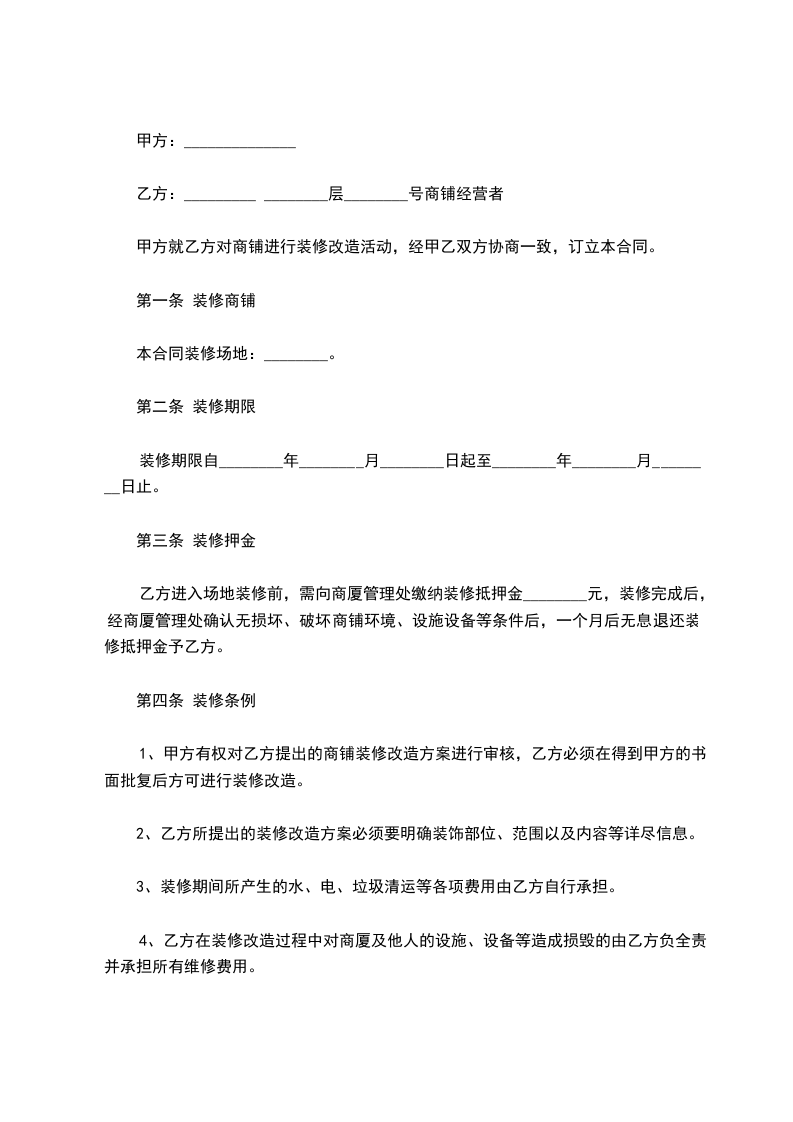 甲方：______________

乙方：_________ ________层________号商铺经营者

甲方就乙方对商铺进行装修改造活动，经甲乙双方协商一致，订立本合同。

第一条 装修商铺

本合同装修场地：________。

第二条 装修期限

装修期限自________年________月________日起至________年________月________日止。

第三条 装修押金

乙方进入场地装修前，需向商厦管理处缴纳装修抵押金________元，装修完成后，经商厦管理处确认无损坏、破坏商铺环境、设施设备等条件后，一个月后无息退还装修抵押金予乙方。

第四条 装修条例

1、甲方有权对乙方提出的商铺装修改造方案进行审核，乙方必须在得到甲方的书面批复后方可进行装修改造。

2、乙方所提出的装修改造方案必须要明确装饰部位、范围以及内容等详尽信息。

3、装修期间所产生的水、电、垃圾清运等各项费用由乙方自行承担。

4、乙方在装修改造过程中对商厦及他人的设施、设备等造成损毁的由乙方负全责并承担所有维修费用。